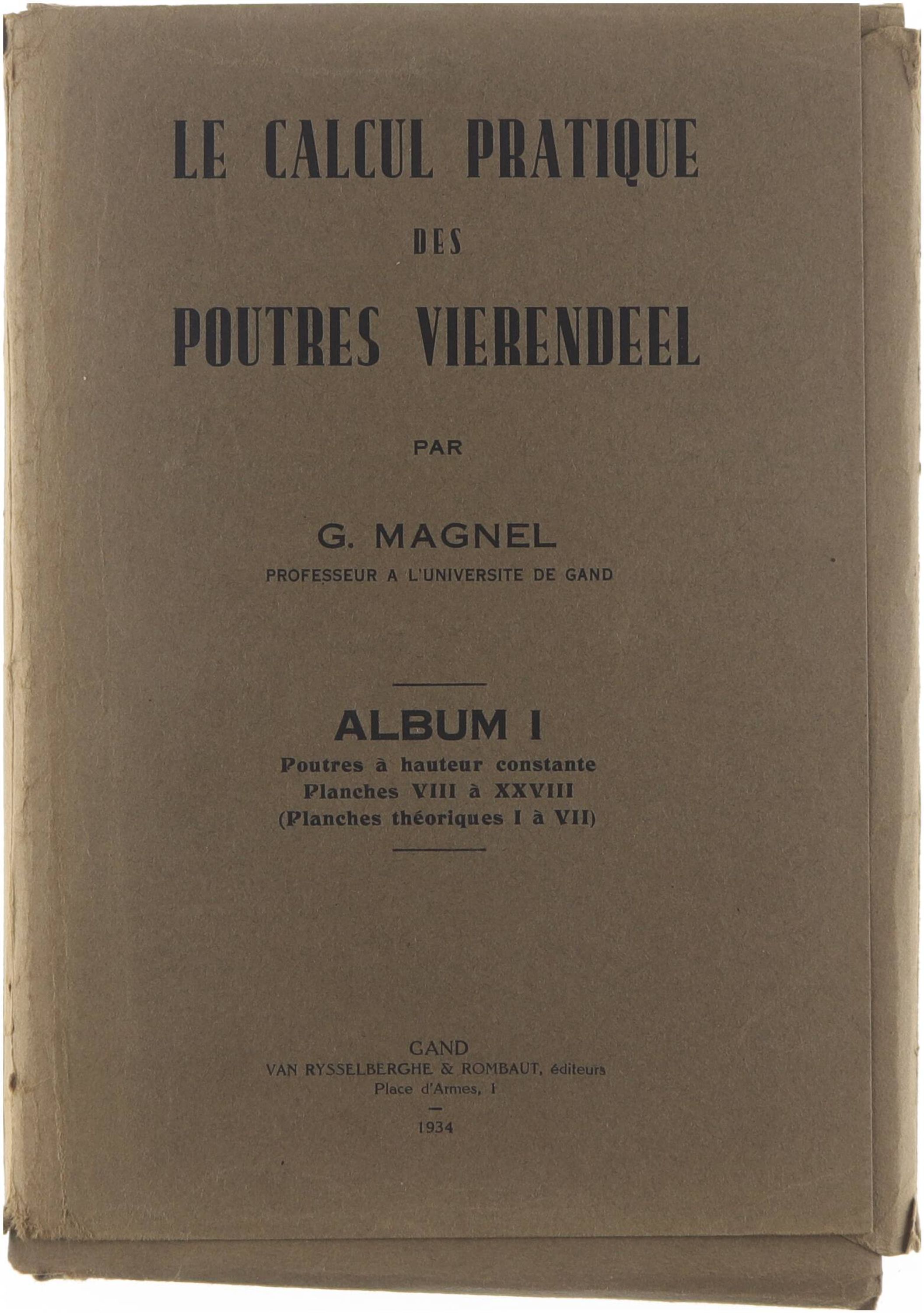 LE CALCUL PRATIQUE

DES

POUTRES VIERENDEEL

PAR

G. MAGNEL

PROFESSEUR A L'UNIVERSITE DE GAND

ALBUM I

Poutres à hauteur constante
Planches VIII à XXVIII
(Planches théoriques I à VII)

GAND
VAN RYSSELBERGHE & ROMBAUT, éditeurs
Place d'Armes, 1

1934